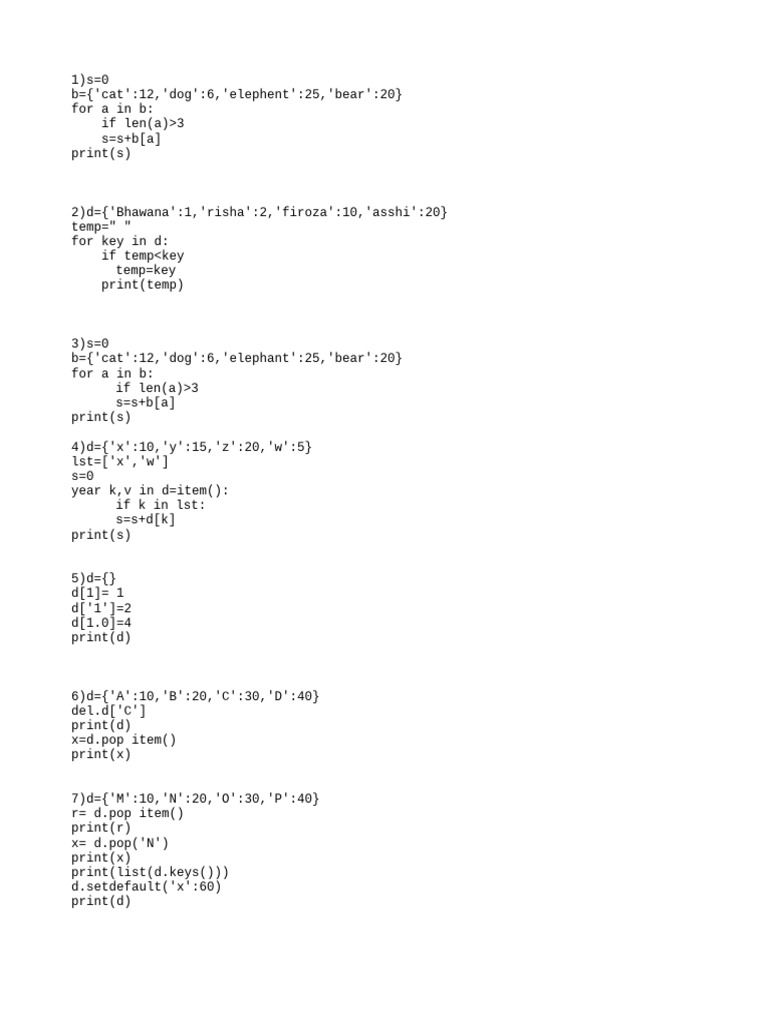 1)s=0
b={'cat':12,'dog':6,'elephent':25,'bear':20}
for a in b:
    if len(a)>3
    s=s+b[a]
print(s)

2)d={'Bhawana':1,'risha':2,'firoza':10,'asshi':20}
temp=" "
for key in d:
    if temp<key
      temp=key
    print(temp)

3)s=0
b={'cat':12,'dog':6,'elephant':25,'bear':20}
for a in b:
      if len(a)>3
      s=s+b[a]
print(s)

4)d={'x':10,'y':15,'z':20,'w':5}
lst=['x','w']
s=0
year k,v in d=item():
      if k in lst:
      s=s+d[k]
print(s)

5)d={}
d[1]= 1
d['1']=2
d[1.0]=4
print(d)

6)d={'A':10,'B':20,'C':30,'D':40}
del.d['C']
print(d)
x=d.pop item()
print(x)

7)d={'M':10,'N':20,'O':30,'P':40}
r= d.pop item()
print(r)
x= d.pop('N')
print(x)
print(list(d.keys()))
d.setdefault('x':60)
print(d)